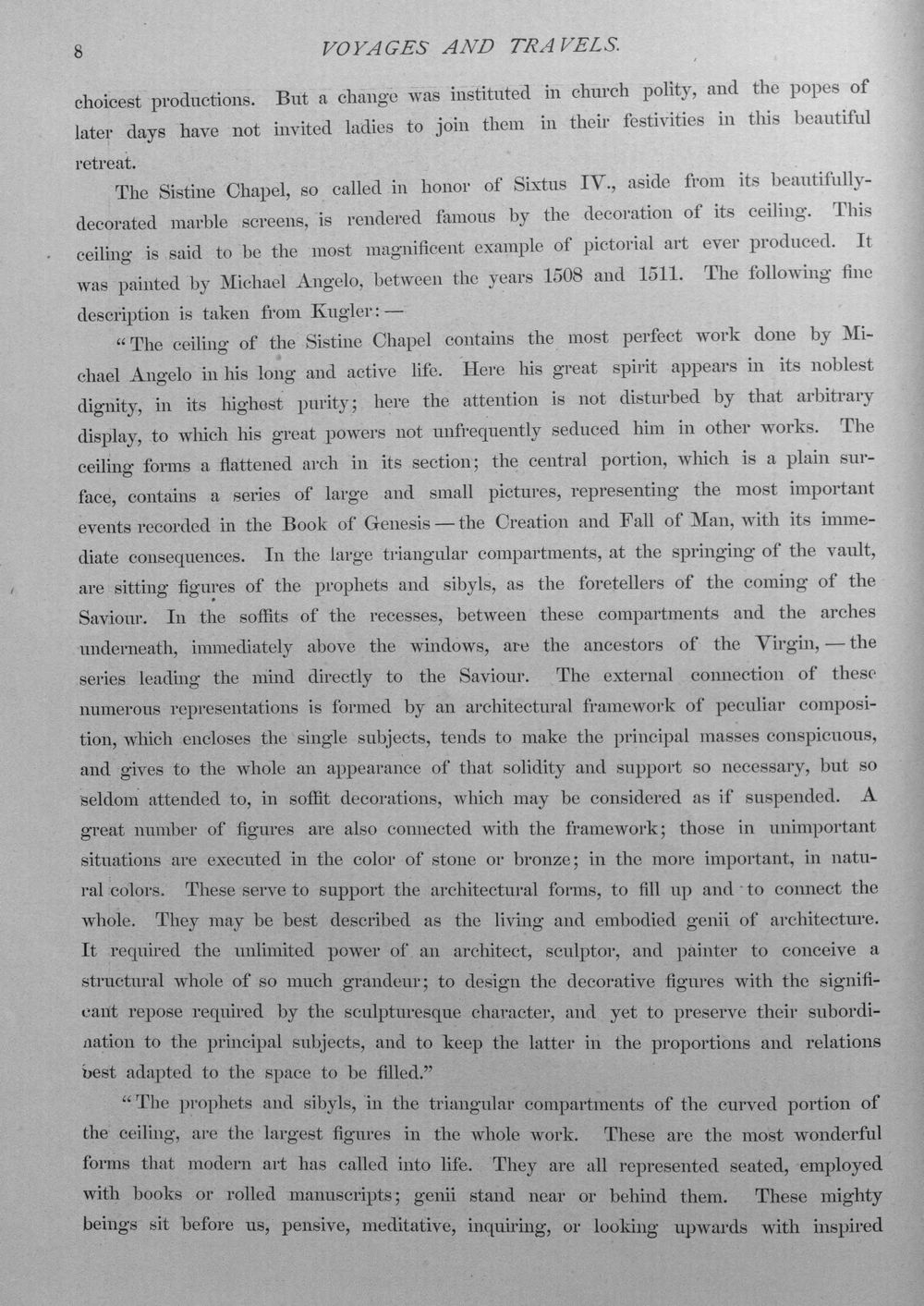 8 VOYAGES AND TRAVELS.

choicest productions. But a change was instituted in church polity, and the popes of later days have not invited ladies to join them in their festivities in this beautiful retreat.

The Sistine Chapel, so called in honor of Sixtus IV., aside from its beautifully-decorated marble screens, is rendered famous by the decoration of its ceiling. This ceiling is said to be the most magnificent example of pictorial art ever produced. It was painted by Michael Angelo, between the years 1508 and 1511. The following fine description is taken from Kugler: —

"The ceiling of the Sistine Chapel contains the most perfect work done by Michael Angelo in his long and active life. Here his great spirit appears in its noblest dignity, in its highest purity; here the attention is not disturbed by that arbitrary display, to which his great powers not unfrequently seduced him in other works. The ceiling forms a flattened arch in its section; the central portion, which is a plain surface, contains a series of large and small pictures, representing the most important events recorded in the Book of Genesis — the Creation and Fall of Man, with its immediate consequences. In the large triangular compartments, at the springing of the vault, are sitting figures of the prophets and sibyls, as the foretellers of the coming of the Saviour. In the soffits of the recesses, between these compartments and the arches underneath, immediately above the windows, are the ancestors of the Virgin, — the series leading the mind directly to the Saviour. The external connection of these numerous representations is formed by an architectural framework of peculiar composition, which encloses the single subjects, tends to make the principal masses conspicuous, and gives to the whole an appearance of that solidity and support so necessary, but so seldom attended to, in soffit decorations, which may be considered as if suspended. A great number of figures are also connected with the framework; those in unimportant situations are executed in the color of stone or bronze; in the more important, in natural colors. These serve to support the architectural forms, to fill up and to connect the whole. They may be best described as the living and embodied genii of architecture. It required the unlimited power of an architect, sculptor, and painter to conceive a structural whole of so much grandeur; to design the decorative figures with the significant repose required by the sculpturesque character, and yet to preserve their subordination to the principal subjects, and to keep the latter in the proportions and relations best adapted to the space to be filled."

"The prophets and sibyls, in the triangular compartments of the curved portion of the ceiling, are the largest figures in the whole work. These are the most wonderful forms that modern art has called into life. They are all represented seated, employed with books or rolled manuscripts; genii stand near or behind them. These mighty beings sit before us, pensive, meditative, inquiring, or looking upwards with inspired